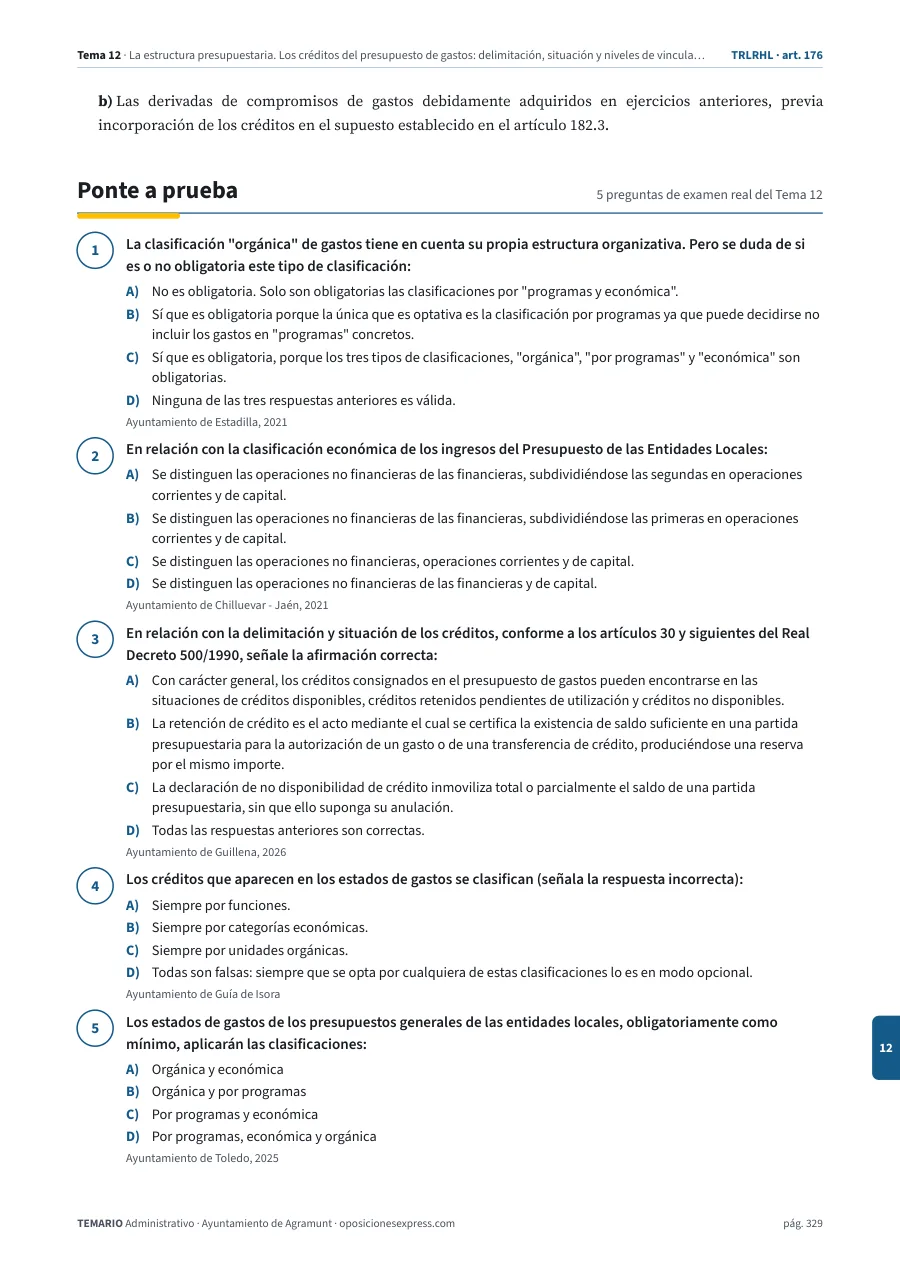 Tema 12 · La estructura presupuestaria. Los créditos del presupuesto de gastos: delimitación, situación y niveles de vincula… TRLRHL · art. 176

b) Las derivadas de compromisos de gastos debidamente adquiridos en ejercicios anteriores, previa incorporación de los créditos en el supuesto establecido en el artículo 182.3.

Ponte a prueba

5 preguntas de examen real del Tema 12

1
La clasificación "orgánica" de gastos tiene en cuenta su propia estructura organizativa. Pero se duda de si es o no obligatoria este tipo de clasificación:

A) No es obligatoria. Solo son obligatorias las clasificaciones por "programas y económica".
B) Sí que es obligatoria porque la única que es optativa es la clasificación por programas ya que puede decidirse no incluir los gastos en "programas" concretos.
C) Sí que es obligatoria, porque los tres tipos de clasificaciones, "orgánica", "por programas" y "económica" son obligatorias.
D) Ninguna de las tres respuestas anteriores es válida.
Ayuntamiento de Estadilla, 2021

2
En relación con la clasificación económica de los ingresos del Presupuesto de las Entidades Locales:

A) Se distinguen las operaciones no financieras de las financieras, subdividiéndose las segundas en operaciones corrientes y de capital.
B) Se distinguen las operaciones no financieras de las financieras, subdividiéndose las primeras en operaciones corrientes y de capital.
C) Se distinguen las operaciones no financieras, operaciones corrientes y de capital.
D) Se distinguen las operaciones no financieras de las financieras y de capital.
Ayuntamiento de Chilluevar - Jaén, 2021

3
En relación con la delimitación y situación de los créditos, conforme a los artículos 30 y siguientes del Real Decreto 500/1990, señale la afirmación correcta:

A) Con carácter general, los créditos consignados en el presupuesto de gastos pueden encontrarse en las situaciones de créditos disponibles, créditos retenidos pendientes de utilización y créditos no disponibles.
B) La retención de crédito es el acto mediante el cual se certifica la existencia de saldo suficiente en una partida presupuestaria para la autorización de un gasto o de una transferencia de crédito, produciéndose una reserva por el mismo importe.
C) La declaración de no disponibilidad de crédito inmoviliza total o parcialmente el saldo de una partida presupuestaria, sin que ello suponga su anulación.
D) Todas las respuestas anteriores son correctas.
Ayuntamiento de Guillena, 2026

4
Los créditos que aparecen en los estados de gastos se clasifican (señala la respuesta incorrecta):

A) Siempre por funciones.
B) Siempre por categorías económicas.
C) Siempre por unidades orgánicas.
D) Todas son falsas: siempre que se opta por cualquiera de estas clasificaciones lo es en modo opcional.
Ayuntamiento de Guía de Isora

5
Los estados de gastos de los presupuestos generales de las entidades locales, obligatoriamente como mínimo, aplicarán las clasificaciones:

A) Orgánica y económica
B) Orgánica y por programas
C) Por programas y económica
D) Por programas, económica y orgánica
Ayuntamiento de Toledo, 2025

12

TEMARIO Administrativo · Ayuntamiento de Agramunt · oposicionesexpress.com

pág. 329